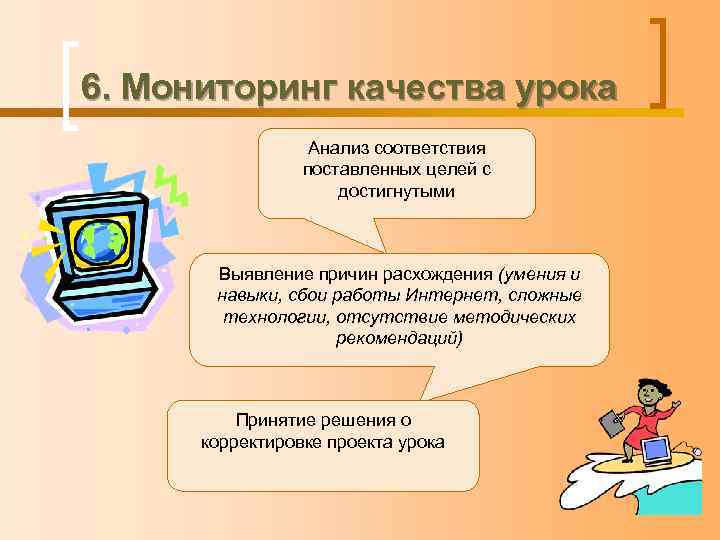 6. Мониторинг качества урока

Анализ соответствия поставленных целей с достигнутыми

Выявление причин расхождения (умения и навыки, сбои работы Интернет, сложные технологии, отсутствие методических рекомендаций)

Принятие решения о корректировке проекта урока